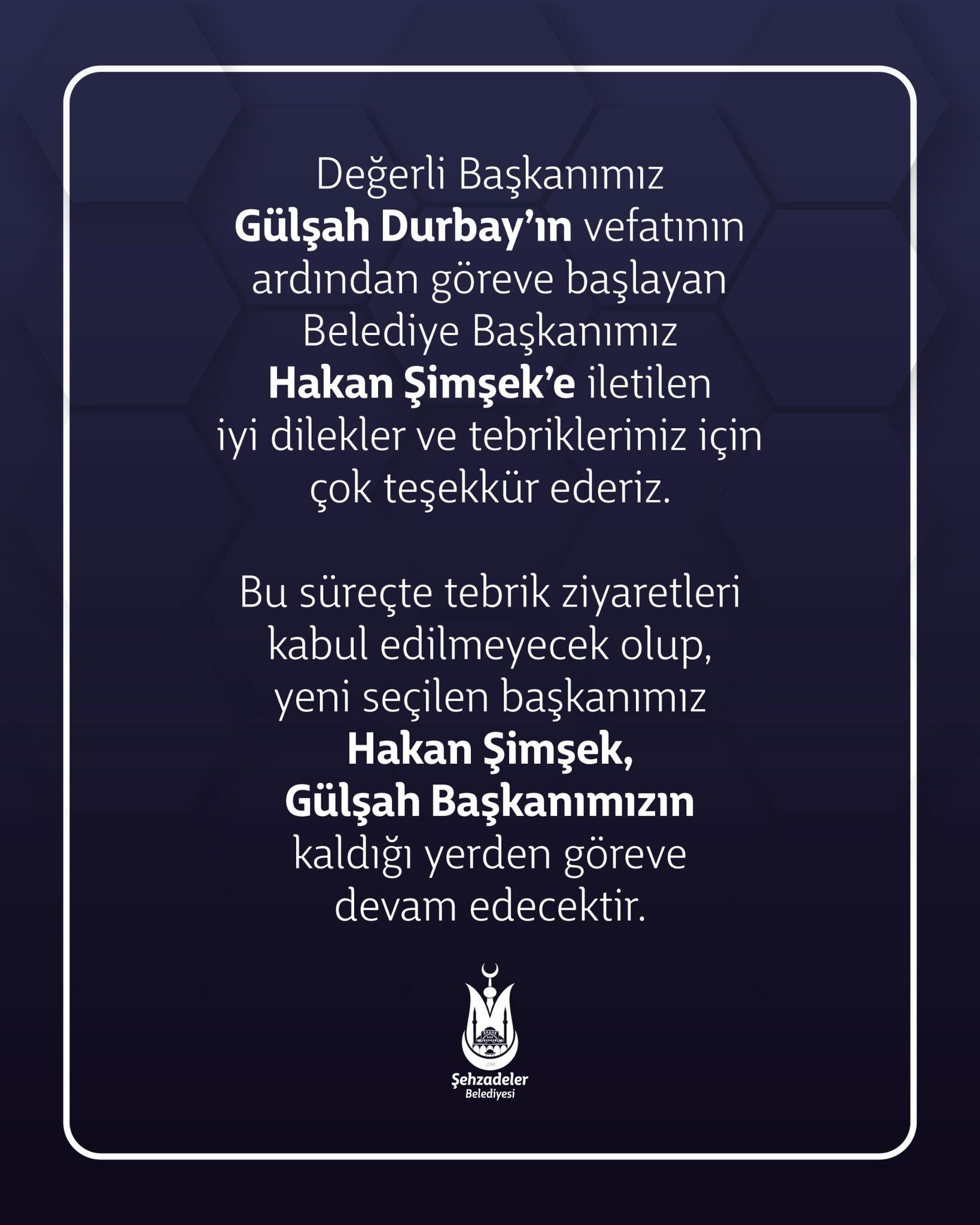 Değerli Başkanımız Gülşah Durbay'ın vefatının ardından göreve başlayan Belediye Başkanımız Hakan Şimşek'e iletilen iyi dilekler ve tebrikleriniz için çok teşekkür ederiz.

Bu süreçte tebrik ziyaretleri kabul edilmeyecek olup, yeni seçilen başkanımız Hakan Şimşek, Gülşah Başkanımızın kaldığı yerden göreve devam edecektir.

Şehzadeler
Belediyesi